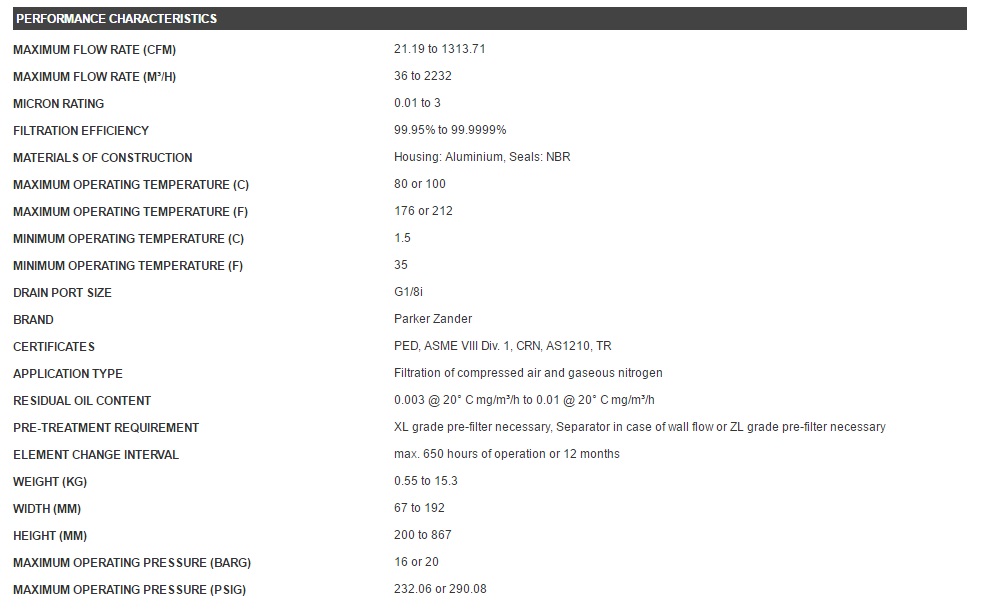 PERFORMANCE CHARACTERISTICS

| | |
|---|---|
| MAXIMUM FLOW RATE (CFM) | 21.19 to 1313.71 |
| MAXIMUM FLOW RATE (M³/H) | 36 to 2232 |
| MICRON RATING | 0.01 to 3 |
| FILTRATION EFFICIENCY | 99.95% to 99.9999% |
| MATERIALS OF CONSTRUCTION | Housing: Aluminium, Seals: NBR |
| MAXIMUM OPERATING TEMPERATURE (C) | 80 or 100 |
| MAXIMUM OPERATING TEMPERATURE (F) | 176 or 212 |
| MINIMUM OPERATING TEMPERATURE (C) | 1.5 |
| MINIMUM OPERATING TEMPERATURE (F) | 35 |
| DRAIN PORT SIZE | G1/8i |
| BRAND | Parker Zander |
| CERTIFICATES | PED, ASME VIII Div. 1, CRN, AS1210, TR |
| APPLICATION TYPE | Filtration of compressed air and gaseous nitrogen |
| RESIDUAL OIL CONTENT | 0.003 @ 20° C mg/m³/h to 0.01 @ 20° C mg/m³/h |
| PRE-TREATMENT REQUIREMENT | XL grade pre-filter necessary, Separator in case of wall flow or ZL grade pre-filter necessary |
| ELEMENT CHANGE INTERVAL | max. 650 hours of operation or 12 months |
| WEIGHT (KG) | 0.55 to 15.3 |
| WIDTH (MM) | 67 to 192 |
| HEIGHT (MM) | 200 to 867 |
| MAXIMUM OPERATING PRESSURE (BARG) | 16 or 20 |
| MAXIMUM OPERATING PRESSURE (PSIG) | 232.06 or 290.08 |